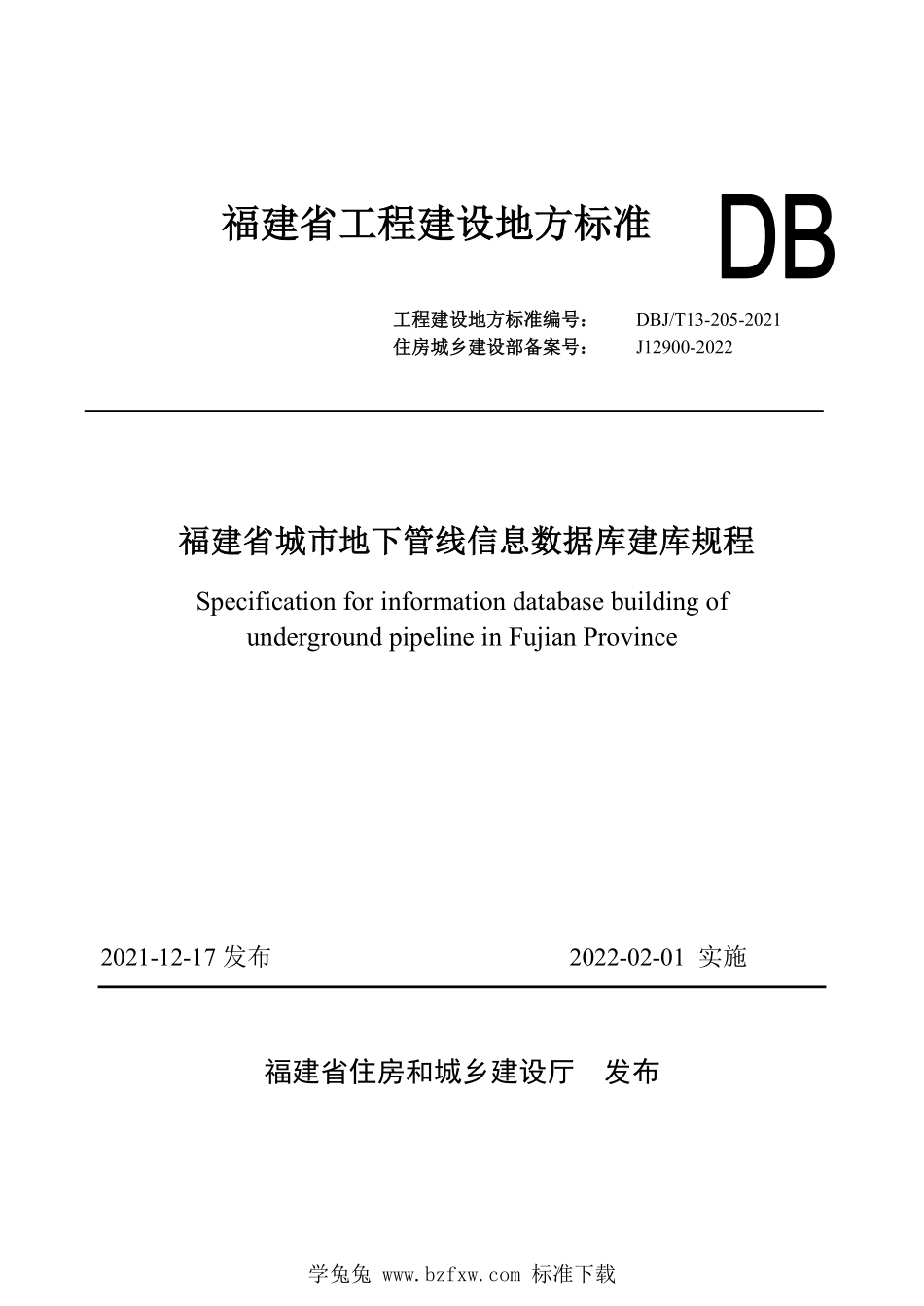 福建省工程建设地方标准

DB

工程建设地方标准编号： DBJ/T13-205-2021
住房城乡建设部备案号： J12900-2022

福建省城市地下管线信息数据库建库规程

Specification for information database building of underground pipeline in Fujian Province

2021-12-17 发布 2022-02-01 实施

福建省住房和城乡建设厅 发布

学兔兔 www.bzfxw.com 标准下载